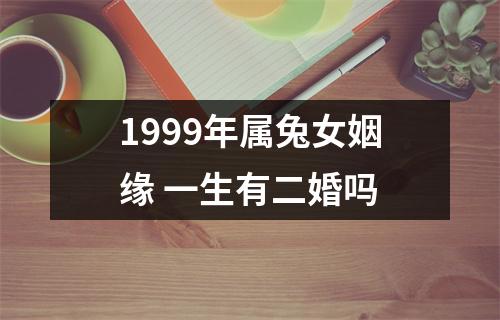 1999年属兔女姻缘 一生有二婚吗